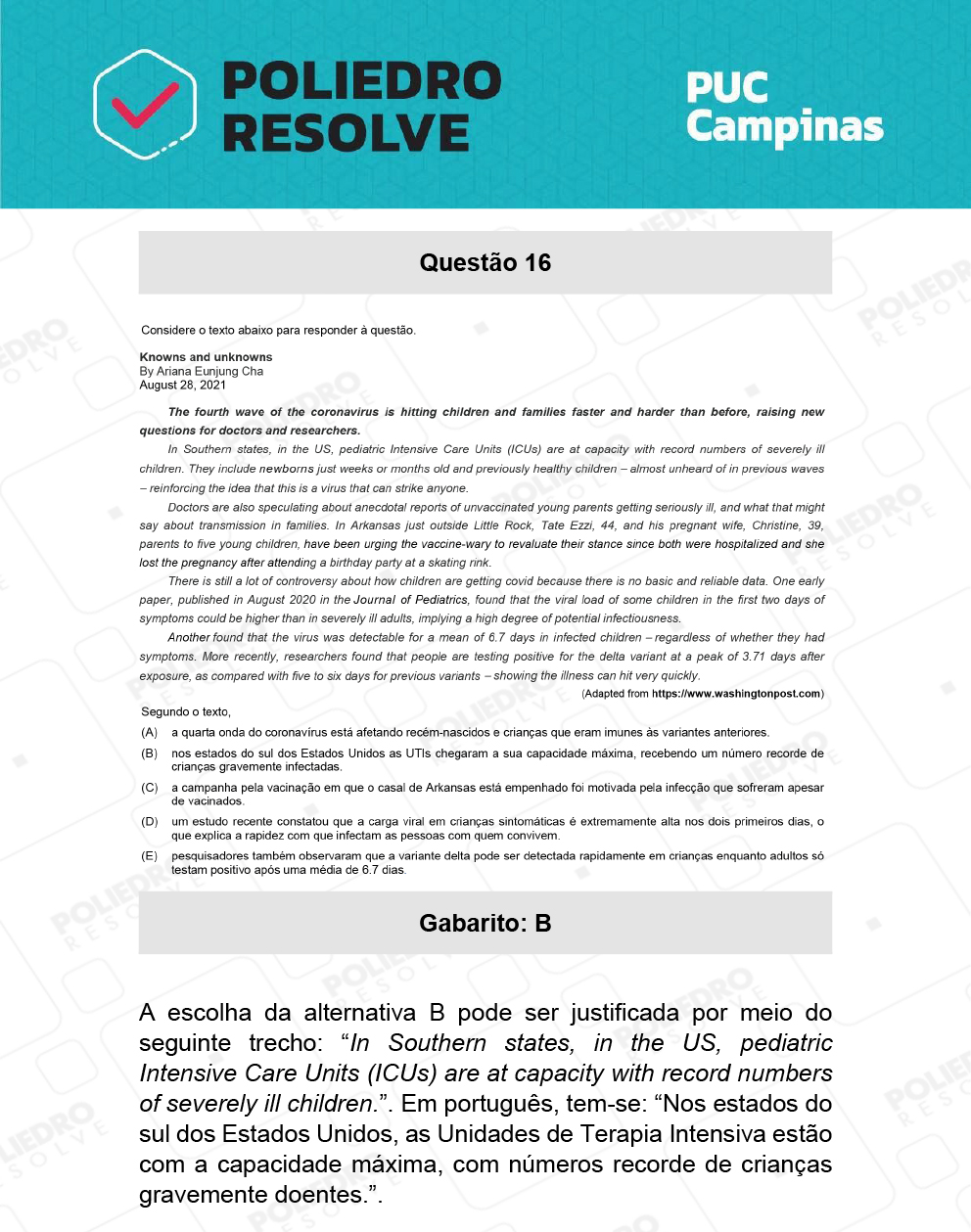 POLIEDRO RESOLVE

PUC Campinas

Questão 16

Considere o texto abaixo para responder à questão.

Knowns and unknowns
By Ariana Eunjung Cha
August 28, 2021

The fourth wave of the coronavirus is hitting children and families faster and harder than before, raising new questions for doctors and researchers.

In Southern states, in the US, pediatric Intensive Care Units (ICUs) are at capacity with record numbers of severely ill children. They include newborns just weeks or months old and previously healthy children – almost unheard of in previous waves – reinforcing the idea that this is a virus that can strike anyone.

Doctors are also speculating about anecdotal reports of unvaccinated young parents getting seriously ill, and what that might say about transmission in families. In Arkansas just outside Little Rock, Tate Ezzi, 44, and his pregnant wife, Christine, 39, parents to five young children, have been urging the vaccine-wary to revaluate their stance since both were hospitalized and she lost the pregnancy after attending a birthday party at a skating rink.

There is still a lot of controversy about how children are getting covid because there is no basic and reliable data. One early paper, published in August 2020 in the Journal of Pediatrics, found that the viral load of some children in the first two days of symptoms could be higher than in severely ill adults, implying a high degree of potential infectiousness.

Another found that the virus was detectable for a mean of 6.7 days in infected children – regardless of whether they had symptoms. More recently, researchers found that people are testing positive for the delta variant at a peak of 3.71 days after exposure, as compared with five to six days for previous variants – showing the illness can hit very quickly.

(Adapted from https://www.washingtonpost.com)

Segundo o texto,

(A) a quarta onda do coronavírus está afetando recém-nascidos e crianças que eram imunes às variantes anteriores.

(B) nos estados do sul dos Estados Unidos as UTIs chegaram a sua capacidade máxima, recebendo um número recorde de crianças gravemente infectadas.

(C) a campanha pela vacinação em que o casal de Arkansas está empenhado foi motivada pela infecção que sofreram apesar de vacinados.

(D) um estudo recente constatou que a carga viral em crianças sintomáticas é extremamente alta nos dois primeiros dias, o que explica a rapidez com que infectam as pessoas com quem convivem.

(E) pesquisadores também observaram que a variante delta pode ser detectada rapidamente em crianças enquanto adultos só testam positivo após uma média de 6.7 dias.

Gabarito: B

A escolha da alternativa B pode ser justificada por meio do seguinte trecho: “In Southern states, in the US, pediatric Intensive Care Units (ICUs) are at capacity with record numbers of severely ill children.”. Em português, tem-se: “Nos estados do sul dos Estados Unidos, as Unidades de Terapia Intensiva estão com a capacidade máxima, com números recorde de crianças gravemente doentes.”.